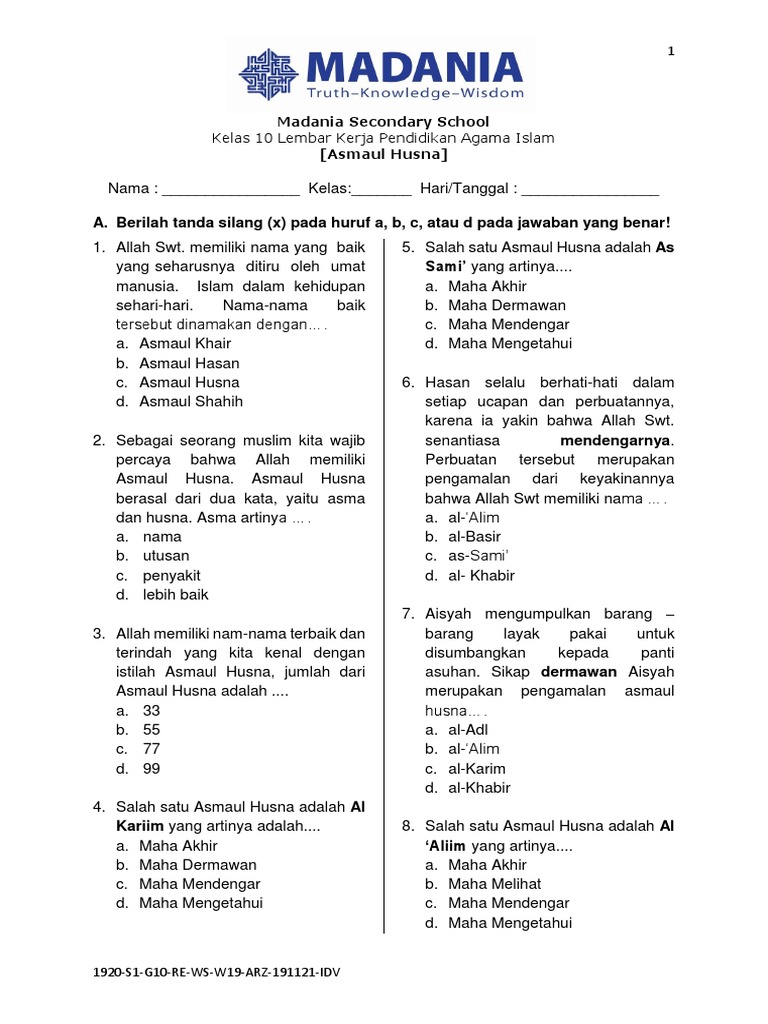 1

MADANIA
Truth–Knowledge–Wisdom

Madania Secondary School
Kelas 10 Lembar Kerja Pendidikan Agama Islam
[Asmaul Husna]

Nama : ________________ Kelas:_______ Hari/Tanggal : ________________

A. Berilah tanda silang (x) pada huruf a, b, c, atau d pada jawaban yang benar!

1. Allah Swt. memiliki nama yang baik yang seharusnya ditiru oleh umat manusia. Islam dalam kehidupan sehari-hari. Nama-nama baik tersebut dinamakan dengan… .
a. Asmaul Khair
b. Asmaul Hasan
c. Asmaul Husna
d. Asmaul Shahih

2. Sebagai seorang muslim kita wajib percaya bahwa Allah memiliki Asmaul Husna. Asmaul Husna berasal dari dua kata, yaitu asma dan husna. Asma artinya … .
a. nama
b. utusan
c. penyakit
d. lebih baik

3. Allah memiliki nam-nama terbaik dan terindah yang kita kenal dengan istilah Asmaul Husna, jumlah dari Asmaul Husna adalah ....
a. 33
b. 55
c. 77
d. 99

4. Salah satu Asmaul Husna adalah Al Kariim yang artinya adalah....
a. Maha Akhir
b. Maha Dermawan
c. Maha Mendengar
d. Maha Mengetahui

5. Salah satu Asmaul Husna adalah As Sami' yang artinya....
a. Maha Akhir
b. Maha Dermawan
c. Maha Mendengar
d. Maha Mengetahui

6. Hasan selalu berhati-hati dalam setiap ucapan dan perbuatannya, karena ia yakin bahwa Allah Swt. senantiasa mendengarnya. Perbuatan tersebut merupakan pengamalan dari keyakinannya bahwa Allah Swt memiliki nama … .
a. al-'Alim
b. al-Basir
c. as-Sami'
d. al- Khabir

7. Aisyah mengumpulkan barang – barang layak pakai untuk disumbangkan kepada panti asuhan. Sikap dermawan Aisyah merupakan pengamalan asmaul husna… .
a. al-Adl
b. al-'Alim
c. al-Karim
d. al-Khabir

8. Salah satu Asmaul Husna adalah Al 'Aliim yang artinya....
a. Maha Akhir
b. Maha Melihat
c. Maha Mendengar
d. Maha Mengetahui

1920-S1-G10-RE-WS-W19-ARZ-191121-IDV